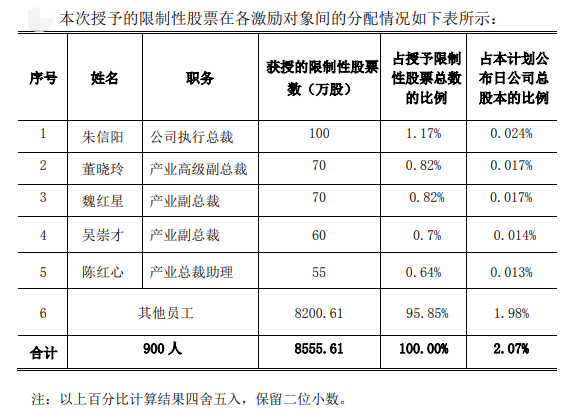 本次授予的限制性股票在各激励对象间的分配情况如下表所示：

| 序号 | 姓名 | 职务 | 获授的限制性股票数（万股） | 占授予限制性股票总数的比例 | 占本计划公布日公司总股本的比例 |
|---|---|---|---|---|---|
| 1 | 朱信阳 | 公司执行总裁 | 100 | 1.17% | 0.024% |
| 2 | 董晓玲 | 产业高级副总裁 | 70 | 0.82% | 0.017% |
| 3 | 魏红星 | 产业副总裁 | 70 | 0.82% | 0.017% |
| 4 | 吴崇才 | 产业副总裁 | 60 | 0.7% | 0.014% |
| 5 | 陈红心 | 产业总裁助理 | 55 | 0.64% | 0.013% |
| 6 | 其他员工 | | 8200.61 | 95.85% | 1.98% |
| 合计 | 900 人 | | 8555.61 | 100.00% | 2.07% |

注：以上百分比计算结果四舍五入，保留二位小数。